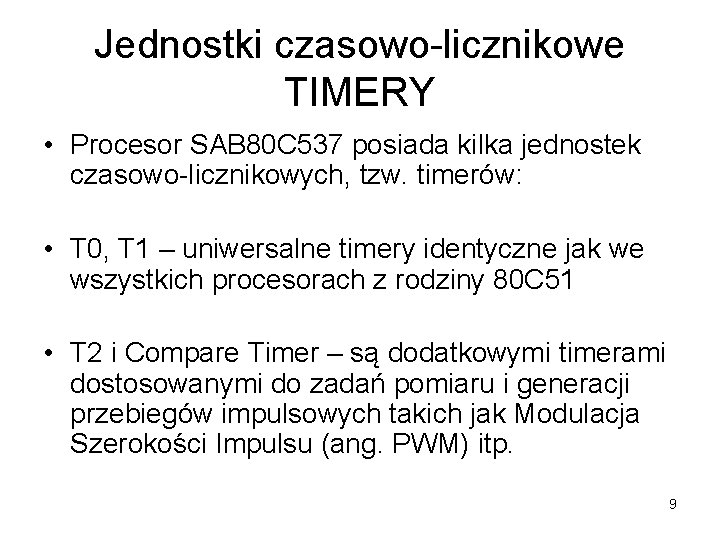 Jednostki czasowo-licznikowe
TIMERY

• Procesor SAB80C537 posiada kilka jednostek czasowo-licznikowych, tzw. timerów:

• T0, T1 – uniwersalne timery identyczne jak we wszystkich procesorach z rodziny 80C51

• T2 i Compare Timer – są dodatkowymi timerami dostosowanymi do zadań pomiaru i generacji przebiegów impulsowych takich jak Modulacja Szerokości Impulsu (ang. PWM) itp.

9